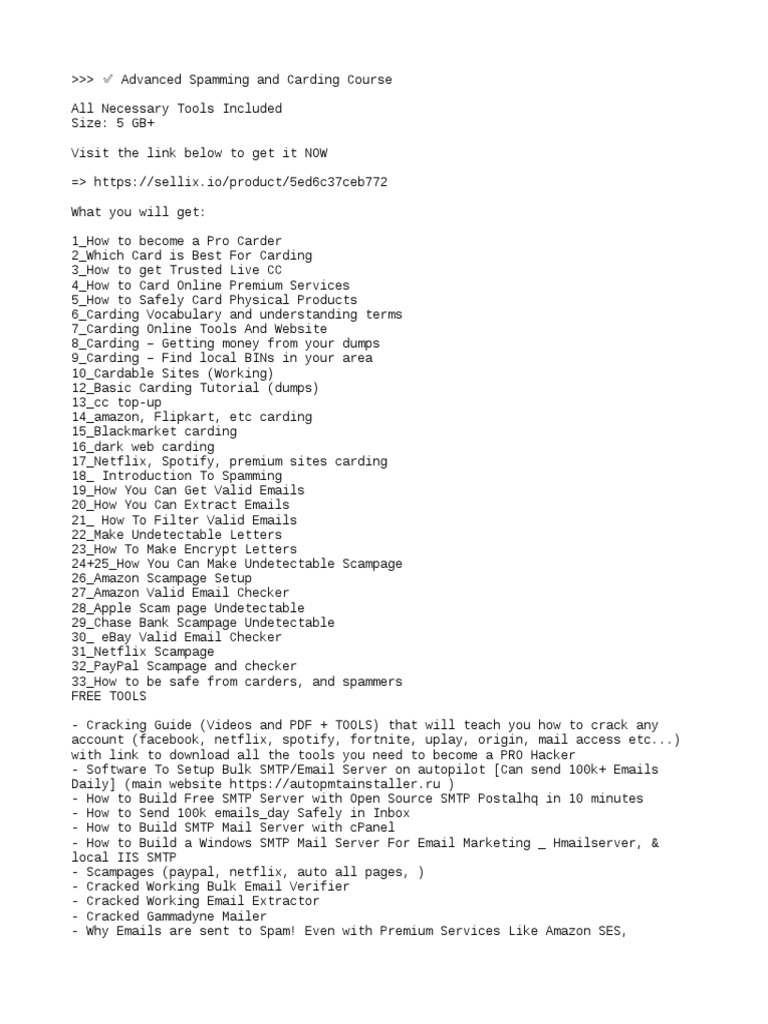 >>> ✔ Advanced Spamming and Carding Course

All Necessary Tools Included
Size: 5 GB+

Visit the link below to get it NOW

=> https://sellix.io/product/5ed6c37ceb772

What you will get:

1_How to become a Pro Carder
2_Which Card is Best For Carding
3_How to get Trusted Live CC
4_How to Card Online Premium Services
5_How to Safely Card Physical Products
6_Carding Vocabulary and understanding terms
7_Carding Online Tools And Website
8_Carding – Getting money from your dumps
9_Carding – Find local BINs in your area
10_Cardable Sites (Working)
12_Basic Carding Tutorial (dumps)
13_cc top-up
14_amazon, Flipkart, etc carding
15_Blackmarket carding
16_dark web carding
17_Netflix, Spotify, premium sites carding
18_ Introduction To Spamming
19_How You Can Get Valid Emails
20_How You Can Extract Emails
21_ How To Filter Valid Emails
22_Make Undetectable Letters
23_How To Make Encrypt Letters
24+25_How You Can Make Undetectable Scampage
26_Amazon Scampage Setup
27_Amazon Valid Email Checker
28_Apple Scam page Undetectable
29_Chase Bank Scampage Undetectable
30_ eBay Valid Email Checker
31_Netflix Scampage
32_PayPal Scampage and checker
33_How to be safe from carders, and spammers
FREE TOOLS

- Cracking Guide (Videos and PDF + TOOLS) that will teach you how to crack any account (facebook, netflix, spotify, fortnite, uplay, origin, mail access etc...) with link to download all the tools you need to become a PRO Hacker
- Software To Setup Bulk SMTP/Email Server on autopilot [Can send 100k+ Emails Daily] (main website https://autopmtainstaller.ru )
- How to Build Free SMTP Server with Open Source SMTP Postalhq in 10 minutes
- How to Send 100k emails_day Safely in Inbox
- How to Build SMTP Mail Server with cPanel
- How to Build a Windows SMTP Mail Server For Email Marketing _ Hmailserver, & local IIS SMTP
- Scampages (paypal, netflix, auto all pages, )
- Cracked Working Bulk Email Verifier
- Cracked Working Email Extractor
- Cracked Gammadyne Mailer
- Why Emails are sent to Spam! Even with Premium Services Like Amazon SES,